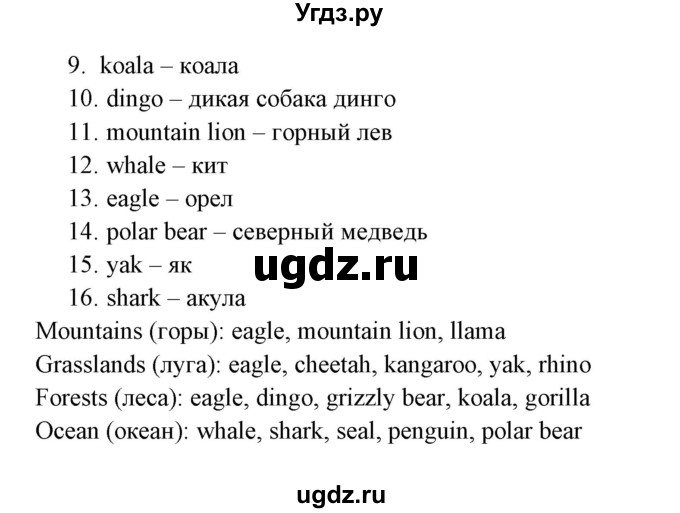 Угдз.ру

9. koala – коала
10. dingo – дикая собака динго
11. mountain lion – горный лев
12. whale – кит
13. eagle – орел
14. polar bear – северный медведь
15. yak – як
ugdz.ru
16. shark – акула
Mountains (горы): eagle, mountain lion, llama
Grasslands (луга): eagle, cheetah, kangaroo, yak, rhino
Forests (леса): eagle, dingo, grizzly bear, koala, gorilla
Ocean (океан): whale, shark, seal, penguin, polar bear

ugdz.ru